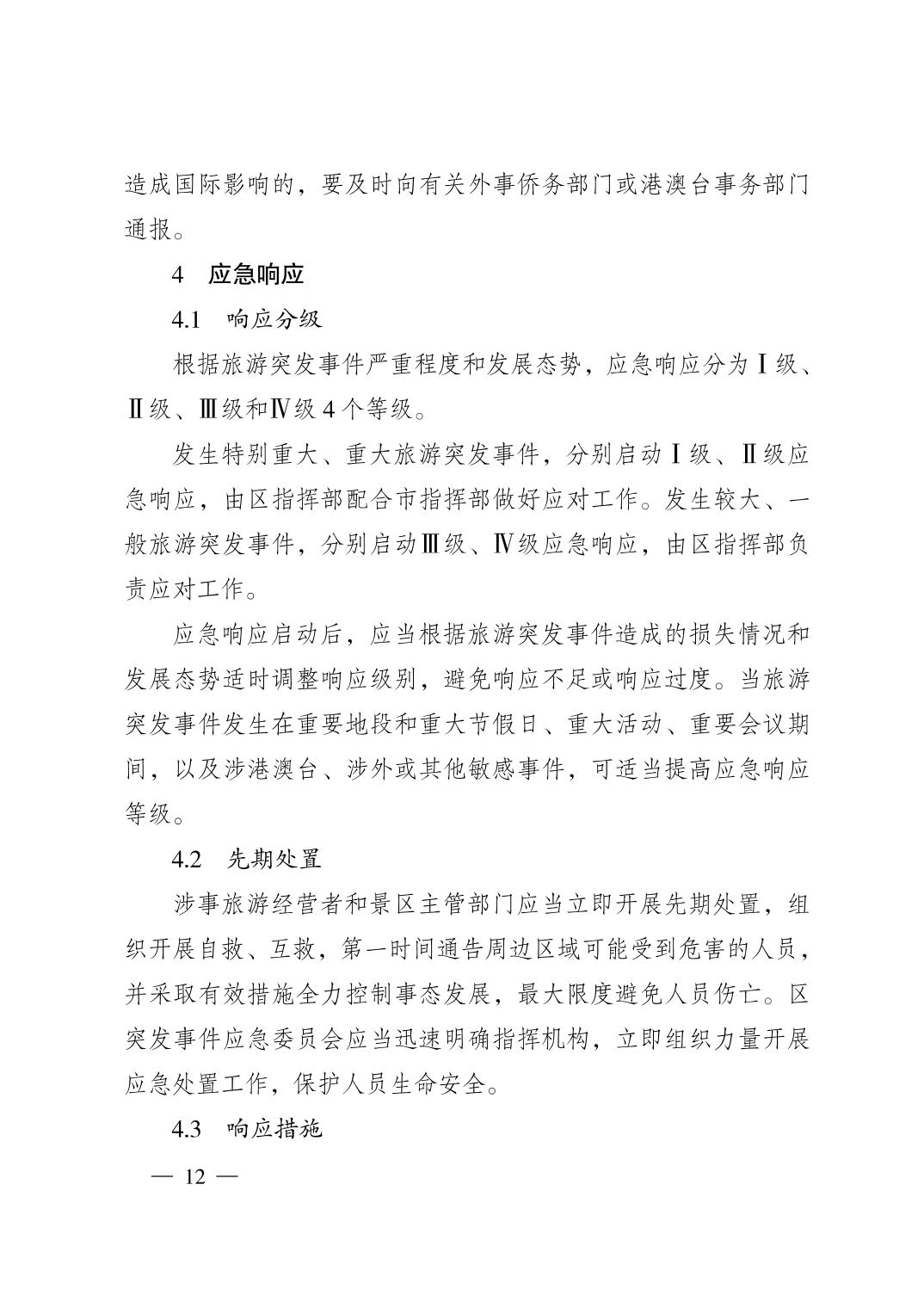 造成国际影响的，要及时向有关外事侨务部门或港澳台事务部门通报。

4　应急响应

4.1　响应分级

根据旅游突发事件严重程度和发展态势，应急响应分为Ⅰ级、Ⅱ级、Ⅲ级和Ⅳ级4个等级。

发生特别重大、重大旅游突发事件，分别启动Ⅰ级、Ⅱ级应急响应，由区指挥部配合市指挥部做好应对工作。发生较大、一般旅游突发事件，分别启动Ⅲ级、Ⅳ级应急响应，由区指挥部负责应对工作。

应急响应启动后，应当根据旅游突发事件造成的损失情况和发展态势适时调整响应级别，避免响应不足或响应过度。当旅游突发事件发生在重要地段和重大节假日、重大活动、重要会议期间，以及涉港澳台、涉外或其他敏感事件，可适当提高应急响应等级。

4.2　先期处置

涉事旅游经营者和景区主管部门应当立即开展先期处置，组织开展自救、互救，第一时间通告周边区域可能受到危害的人员，并采取有效措施全力控制事态发展，最大限度避免人员伤亡。区突发事件应急委员会应当迅速明确指挥机构，立即组织力量开展应急处置工作，保护人员生命安全。

4.3　响应措施

— 12 —